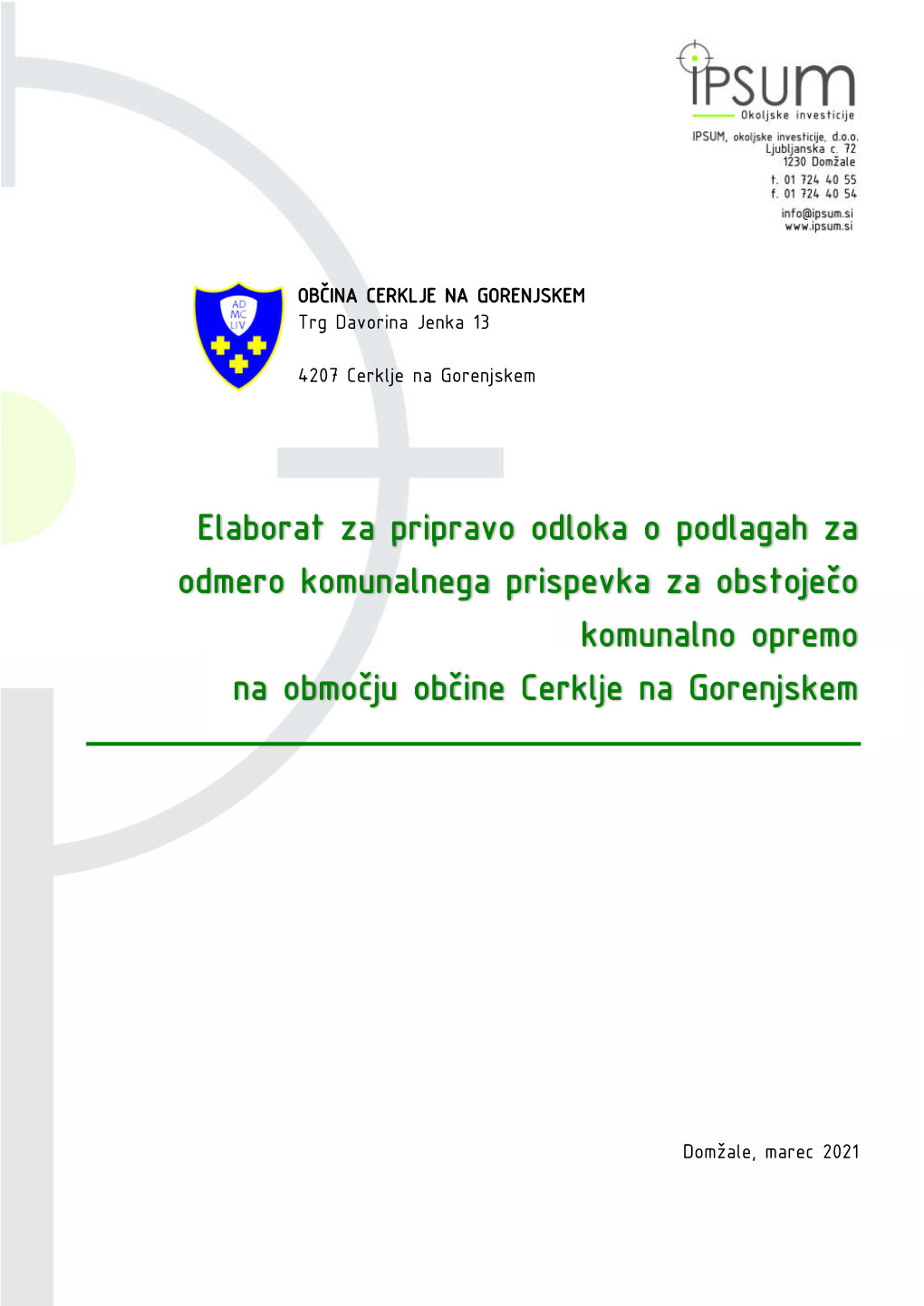 IPSUM
Okoljske investicije

IPSUM, okoljske investicije, d.o.o.
Ljubljanska c. 72
1230 Domžale
t. 01 724 40 55
f. 01 724 40 54
info@ipsum.si
www.ipsum.si

AD MC LIV

OBČINA CERKLJE NA GORENJSKEM
Trg Davorina Jenka 13

4207 Cerklje na Gorenjskem

Elaborat za pripravo odloka o podlagah za odmero komunalnega prispevka za obstoječo komunalno opremo na območju občine Cerklje na Gorenjskem

Domžale, marec 2021